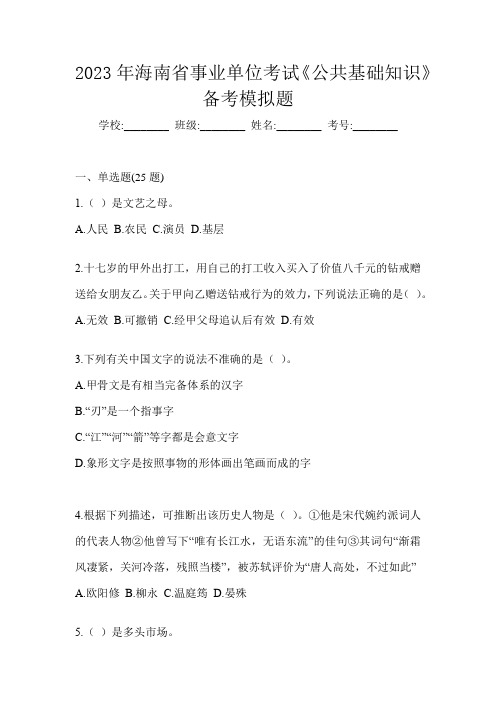 2023 年海南省事业单位考试《公共基础知识》备考模拟题

学校:________ 班级:________ 姓名:________ 考号:________

一、单选题(25 题)

1.（ ）是文艺之母。

A.人民 B.农民 C.演员 D.基层

2.十七岁的甲外出打工，用自己的打工收入买入了价值八千元的钻戒赠送给女朋友乙。关于甲向乙赠送钻戒行为的效力，下列说法正确的是( )。

A.无效 B.可撤销 C.经甲父母追认后有效 D.有效

3.下列有关中国文字的说法不准确的是（ ）。

A.甲骨文是有相当完备体系的汉字

B.“刃”是一个指事字

C.“江”“河”“箭”等字都是会意文字

D.象形文字是按照事物的形体画出笔画而成的字

4.根据下列描述，可推断出该历史人物是（ ）。①他是宋代婉约派词人的代表人物②他曾写下“唯有长江水，无语东流”的佳句③其词句“渐霜风凄紧，关河冷落，残照当楼”，被苏轼评价为“唐人高处，不过如此”

A.欧阳修 B.柳永 C.温庭筠 D.晏殊

5.（ ）是多头市场。